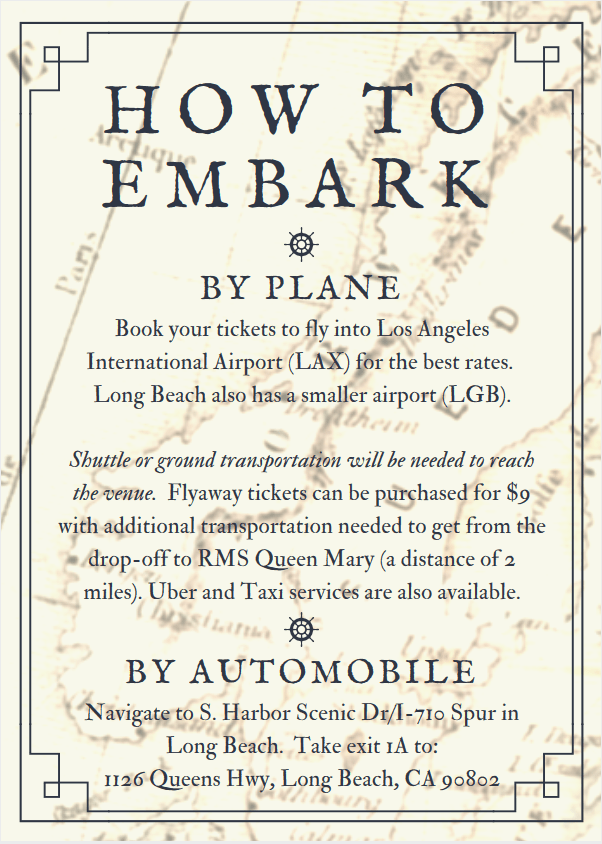 HOW TO EMBARK

BY PLANE

Book your tickets to fly into Los Angeles International Airport (LAX) for the best rates. Long Beach also has a smaller airport (LGB).

Shuttle or ground transportation will be needed to reach the venue. Flyaway tickets can be purchased for $9 with additional transportation needed to get from the drop-off to RMS Queen Mary (a distance of 2 miles). Uber and Taxi services are also available.

BY AUTOMOBILE

Navigate to S. Harbor Scenic Dr/I-710 Spur in Long Beach. Take exit 1A to:
1126 Queens Hwy, Long Beach, CA 90802